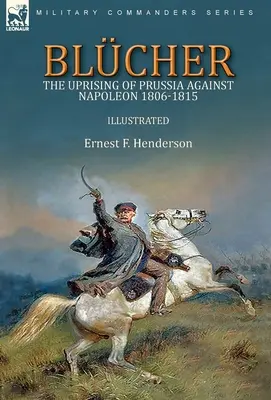 LEONAUR

MILITARY COMMANDERS SERIES

BLÜCHER

THE UPRISING OF PRUSSIA AGAINST NAPOLEON 1806-1815

ILLUSTRATED

Ernest F. Henderson